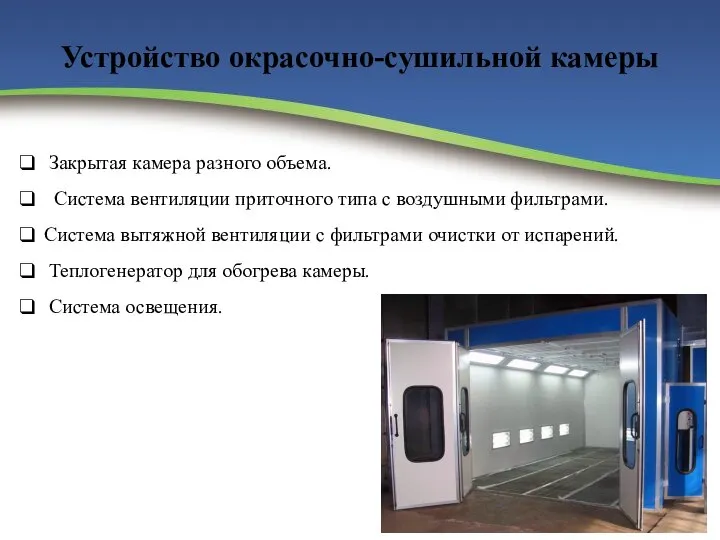 Устройство окрасочно-сушильной камеры

❑ Закрытая камера разного объема.

❑ Система вентиляции приточного типа с воздушными фильтрами.

❑ Система вытяжной вентиляции с фильтрами очистки от испарений.

❑ Теплогенератор для обогрева камеры.

❑ Система освещения.